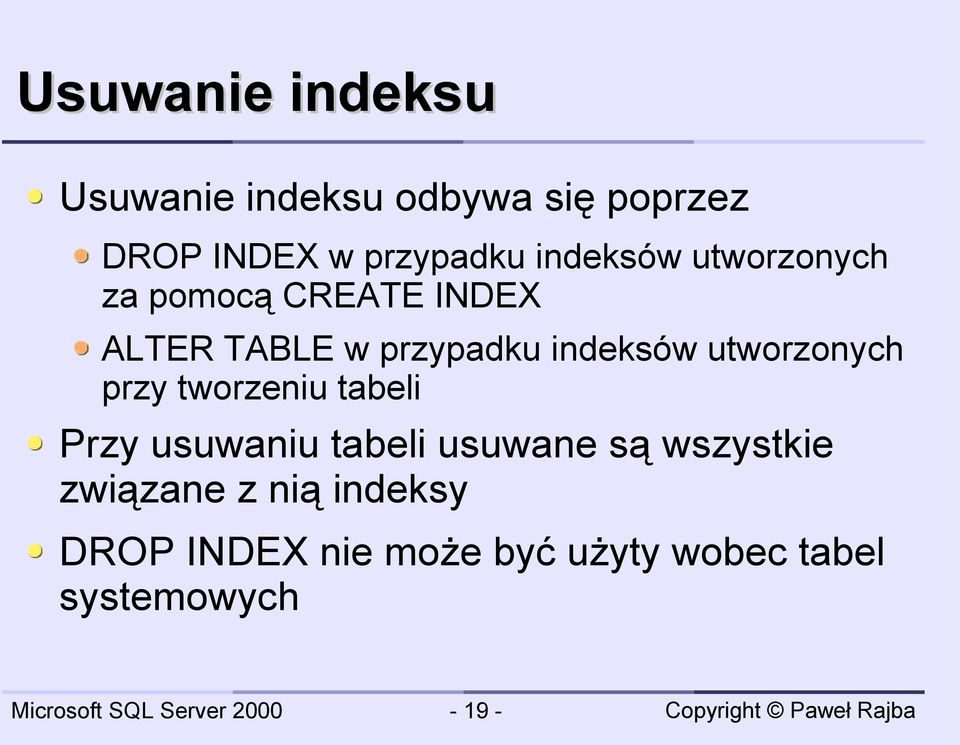 Usuwanie indeksu

Usuwanie indeksu odbywa się poprzez

DROP INDEX w przypadku indeksów utworzonych za pomocą CREATE INDEX

ALTER TABLE w przypadku indeksów utworzonych przy tworzeniu tabeli

Przy usuwaniu tabeli usuwane są wszystkie związane z nią indeksy

DROP INDEX nie może być użyty wobec tabel systemowych

Microsoft SQL Server 2000

- 19 -

Copyright © Paweł Rajba